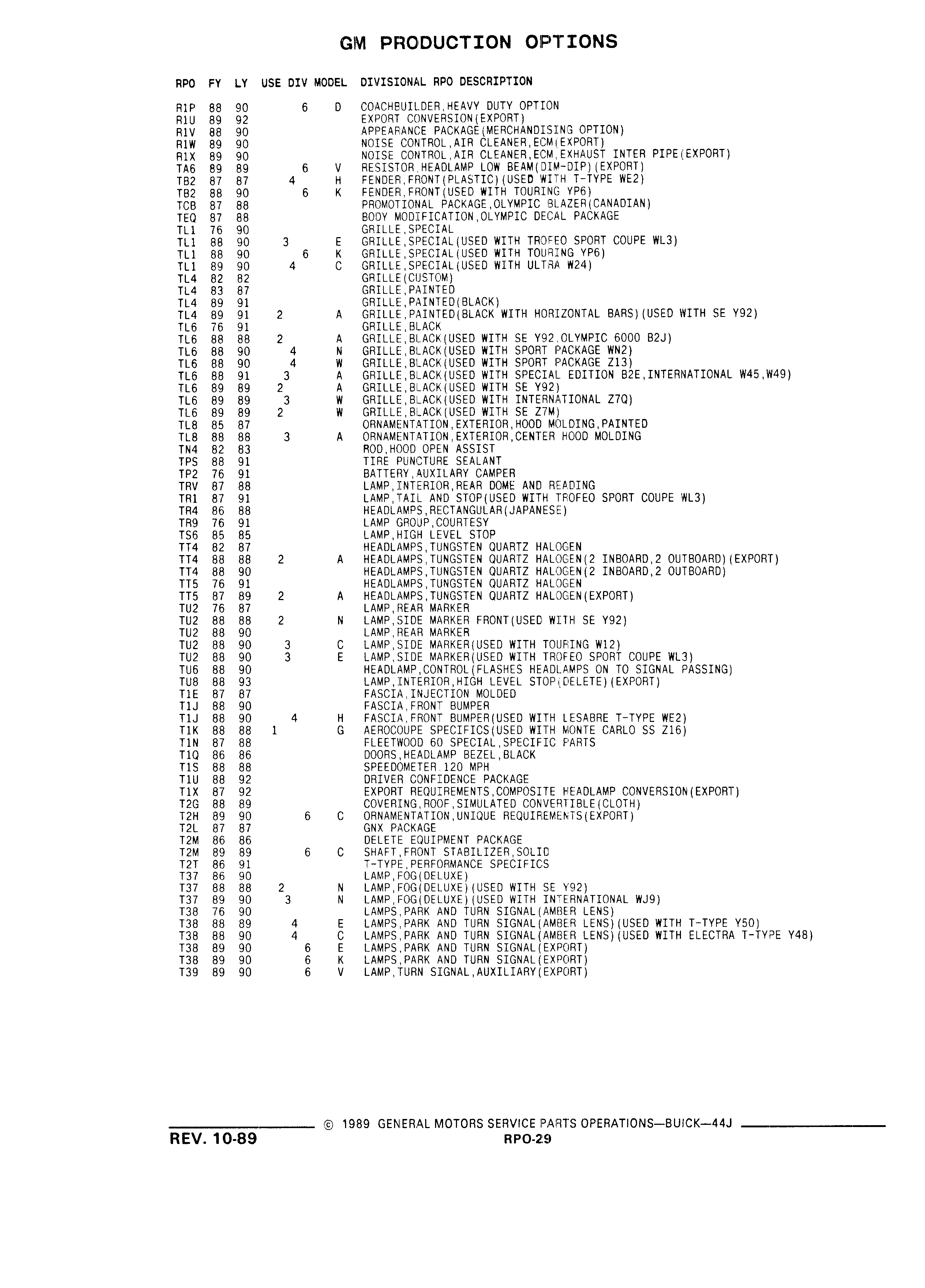 GM PRODUCTION OPTIONS

| RPO | FY | LY | USE DIV | MODEL | DIVISIONAL RPO DESCRIPTION |
|---|---|---|---|---|---|
| R1P | 88 | 90 | 6 | D | COACHBUILDER,HEAVY DUTY OPTION |
| R1U | 89 | 92 | | | EXPORT CONVERSION(EXPORT) |
| R1V | 88 | 90 | | | APPEARANCE PACKAGE(MERCHANDISING OPTION) |
| R1W | 89 | 90 | | | NOISE CONTROL,AIR CLEANER,ECM(EXPORT) |
| R1X | 89 | 90 | | | NOISE CONTROL,AIR CLEANER,ECM,EXHAUST INTER PIPE(EXPORT) |
| TA6 | 89 | 89 | 6 | V | RESISTOR,HEADLAMP LOW BEAM(DIM-DIP)(EXPORT) |
| TB2 | 87 | 87 | 4 | H | FENDER,FRONT(PLASTIC)(USED WITH T-TYPE WE2) |
| TB2 | 88 | 90 | 6 | K | FENDER,FRONT(USED WITH TOURING YP6) |
| TCB | 87 | 88 | | | PROMOTIONAL PACKAGE,OLYMPIC BLAZER(CANADIAN) |
| TEQ | 87 | 88 | | | BODY MODIFICATION,OLYMPIC DECAL PACKAGE |
| TL1 | 76 | 90 | | | GRILLE,SPECIAL |
| TL1 | 88 | 90 | 3 | E | GRILLE,SPECIAL(USED WITH TROFEO SPORT COUPE WL3) |
| TL1 | 88 | 90 | 6 | K | GRILLE,SPECIAL(USED WITH TOURING YP6) |
| TL1 | 89 | 90 | 4 | C | GRILLE,SPECIAL(USED WITH ULTRA W24) |
| TL4 | 82 | 82 | | | GRILLE(CUSTOM) |
| TL4 | 83 | 87 | | | GRILLE,PAINTED |
| TL4 | 89 | 91 | | | GRILLE,PAINTED(BLACK) |
| TL4 | 89 | 91 | 2 | A | GRILLE,PAINTED(BLACK WITH HORIZONTAL BARS)(USED WITH SE Y92) |
| TL6 | 76 | 91 | | | GRILLE,BLACK |
| TL6 | 88 | 88 | 2 | A | GRILLE,BLACK(USED WITH SE Y92,OLYMPIC 6000 B2J) |
| TL6 | 88 | 90 | 4 | N | GRILLE,BLACK(USED WITH SPORT PACKAGE WN2) |
| TL6 | 88 | 90 | 4 | W | GRILLE,BLACK(USED WITH SPORT PACKAGE Z13) |
| TL6 | 88 | 91 | 3 | A | GRILLE,BLACK(USED WITH SPECIAL EDITION B2E,INTERNATIONAL W45,W49) |
| TL6 | 89 | 89 | 2 | A | GRILLE,BLACK(USED WITH SE Y92) |
| TL6 | 89 | 89 | 3 | W | GRILLE,BLACK(USED WITH INTERNATIONAL Z7Q) |
| TL6 | 89 | 89 | 2 | W | GRILLE,BLACK(USED WITH SE Z7M) |
| TL8 | 85 | 87 | | | ORNAMENTATION,EXTERIOR,HOOD MOLDING,PAINTED |
| TL8 | 88 | 88 | 3 | A | ORNAMENTATION,EXTERIOR,CENTER HOOD MOLDING |
| TN4 | 82 | 83 | | | ROD,HOOD OPEN ASSIST |
| TPS | 88 | 91 | | | TIRE PUNCTURE SEALANT |
| TP2 | 76 | 91 | | | BATTERY,AUXILARY CAMPER |
| TRV | 87 | 88 | | | LAMP,INTERIOR,REAR DOME AND READING |
| TR1 | 87 | 91 | | | LAMP,TAIL AND STOP(USED WITH TROFEO SPORT COUPE WL3) |
| TR4 | 86 | 88 | | | HEADLAMPS,RECTANGULAR(JAPANESE) |
| TR9 | 76 | 91 | | | LAMP GROUP,COURTESY |
| TS6 | 85 | 85 | | | LAMP,HIGH LEVEL STOP |
| TT4 | 82 | 87 | | | HEADLAMPS,TUNGSTEN QUARTZ HALOGEN |
| TT4 | 88 | 88 | 2 | A | HEADLAMPS,TUNGSTEN QUARTZ HALOGEN(2 INBOARD,2 OUTBOARD)(EXPORT) |
| TT4 | 88 | 90 | | | HEADLAMPS,TUNGSTEN QUARTZ HALOGEN(2 INBOARD,2 OUTBOARD) |
| TT5 | 76 | 91 | | | HEADLAMPS,TUNGSTEN QUARTZ HALOGEN |
| TT5 | 87 | 89 | 2 | A | HEADLAMPS,TUNGSTEN QUARTZ HALOGEN(EXPORT) |
| TU2 | 76 | 87 | | | LAMP,REAR MARKER |
| TU2 | 88 | 88 | 2 | N | LAMP,SIDE MARKER FRONT(USED WITH SE Y92) |
| TU2 | 88 | 90 | | | LAMP,REAR MARKER |
| TU2 | 88 | 90 | 3 | C | LAMP,SIDE MARKER(USED WITH TOURING W12) |
| TU2 | 88 | 90 | 3 | E | LAMP,SIDE MARKER(USED WITH TROFEO SPORT COUPE WL3) |
| TU6 | 88 | 90 | | | HEADLAMP,CONTROL(FLASHES HEADLAMPS ON TO SIGNAL PASSING) |
| TU8 | 88 | 93 | | | LAMP,INTERIOR,HIGH LEVEL STOP(DELETE)(EXPORT) |
| T1E | 87 | 87 | | | FASCIA,INJECTION MOLDED |
| T1J | 88 | 90 | | | FASCIA,FRONT BUMPER |
| T1J | 88 | 90 | 4 | H | FASCIA,FRONT BUMPER(USED WITH LESABRE T-TYPE WE2) |
| T1K | 88 | 88 | 1 | G | AEROCOUPE SPECIFICS(USED WITH MONTE CARLO SS Z16) |
| T1N | 87 | 88 | | | FLEETWOOD 60 SPECIAL,SPECIFIC PARTS |
| T1Q | 86 | 86 | | | DOORS,HEADLAMP BEZEL,BLACK |
| T1S | 88 | 88 | | | SPEEDOMETER,120 MPH |
| T1U | 88 | 92 | | | DRIVER CONFIDENCE PACKAGE |
| T1X | 87 | 92 | | | EXPORT REQUIREMENTS,COMPOSITE HEADLAMP CONVERSION(EXPORT) |
| T2G | 88 | 89 | | | COVERING,ROOF,SIMULATED CONVERTIBLE(CLOTH) |
| T2H | 89 | 90 | 6 | C | ORNAMENTATION,UNIQUE REQUIREMENTS(EXPORT) |
| T2L | 87 | 87 | | | GNX PACKAGE |
| T2M | 86 | 86 | | | DELETE EQUIPMENT PACKAGE |
| T2M | 89 | 89 | 6 | C | SHAFT,FRONT STABILIZER,SOLID |
| T2T | 86 | 91 | | | T-TYPE,PERFORMANCE SPECIFICS |
| T37 | 86 | 90 | | | LAMP,FOG(DELUXE) |
| T37 | 88 | 88 | 2 | N | LAMP,FOG(DELUXE)(USED WITH SE Y92) |
| T37 | 89 | 90 | 3 | N | LAMP,FOG(DELUXE)(USED WITH INTERNATIONAL WJ9) |
| T38 | 76 | 90 | | | LAMPS,PARK AND TURN SIGNAL(AMBER LENS) |
| T38 | 88 | 89 | 4 | E | LAMPS,PARK AND TURN SIGNAL(AMBER LENS)(USED WITH T-TYPE Y50) |
| T38 | 88 | 90 | 4 | C | LAMPS,PARK AND TURN SIGNAL(AMBER LENS)(USED WITH ELECTRA T-TYPE Y48) |
| T38 | 89 | 90 | 6 | E | LAMPS,PARK AND TURN SIGNAL(EXPORT) |
| T38 | 89 | 90 | 6 | K | LAMPS,PARK AND TURN SIGNAL(EXPORT) |
| T39 | 89 | 90 | 6 | V | LAMP,TURN SIGNAL,AUXILIARY(EXPORT) |

© 1989 GENERAL MOTORS SERVICE PARTS OPERATIONS—BUICK—44J

REV. 10-89

RPO-29